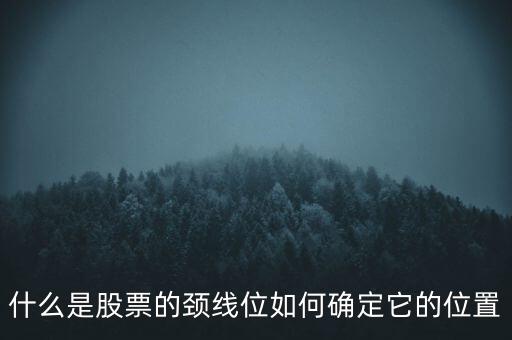 什么是股票的颈线位如何确定它的位置